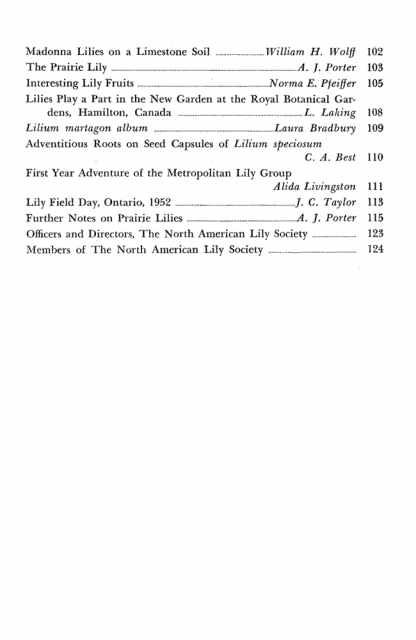 Madonna Lilies on a Limestone Soil William H. Wolff 102
The Prairie Lily A. J. Porter 103
Interesting Lily Fruits Norma E. Pfeiffer 105
Lilies Play a Part in the New Garden at the Royal Botanical Gardens, Hamilton, Canada L. Laking 108
Lilium martagon album Laura Bradbury 109
Adventitious Roots on Seed Capsules of Lilium speciosum C. A. Best 110
First Year Adventure of the Metropolitan Lily Group Alida Livingston 111
Lily Field Day, Ontario, 1952 J. C. Taylor 113
Further Notes on Prairie Lilies A. J. Porter 115
Officers and Directors, The North American Lily Society 123
Members of The North American Lily Society 124